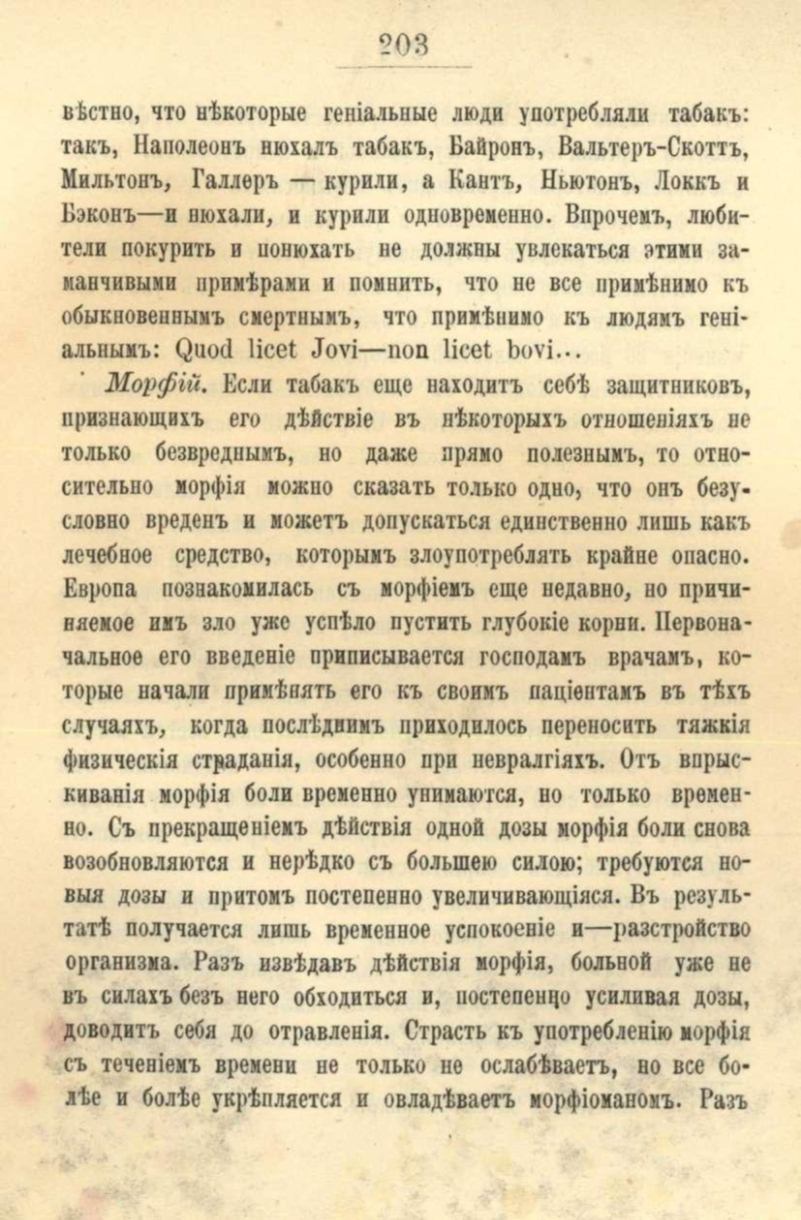 203

вѣстно, что нѣкоторые геніальные люди употребляли табакъ: такъ, Наполеонъ нюхалъ табакъ, Байронъ, Вальтеръ-Скоттъ, Мильтонъ, Галлеръ — курили, а Кантъ, Ньютонъ, Локкъ и Бэконъ—и нюхали, и курили одновременно. Впрочемъ, любители покурить и понюхать не должны увлекаться этими заманчивыми примѣрами и помнить, что не все примѣнимо къ обыкновеннымъ смертнымъ, что примѣнимо къ людямъ геніальнымъ: Quod licet Jovi—non licet bovi...

Морфій. Если табакъ еще находитъ себѣ защитниковъ, признающихъ его дѣйствіе въ нѣкоторыхъ отношеніяхъ не только безвреднымъ, но даже прямо полезнымъ, то относительно морфія можно сказать только одно, что онъ безусловно вреденъ и можетъ допускаться единственно лишь какъ лечебное средство, которымъ злоупотреблять крайне опасно. Европа познакомилась съ морфіемъ еще недавно, но причиняемое имъ зло уже успѣло пустить глубокіе корни. Первоначальное его введеніе приписывается господамъ врачамъ, которые начали примѣнять его къ своимъ паціентамъ въ тѣхъ случаяхъ, когда послѣднимъ приходилось переносить тяжкія физическія страданія, особенно при невралгіяхъ. Отъ впрыскиванія морфія боли временно унимаются, но только временно. Съ прекращеніемъ дѣйствія одной дозы морфія боли снова возобновляются и нерѣдко съ большею силою; требуются новыя дозы и притомъ постепенно увеличивающіяся. Въ результатѣ получается лишь временное успокоеніе и—разстройство организма. Разъ извѣдавъ дѣйствія морфія, больной уже не въ силахъ безъ него обходиться и, постепенно усиливая дозы, доводитъ себя до отравленія. Страсть къ употребленію морфія съ теченіемъ времени не только не ослабѣваетъ, но все болѣе и болѣе укрѣпляется и овладѣваетъ морфіоманомъ. Разъ